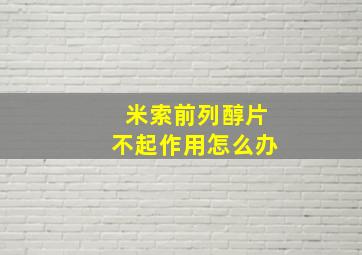 米索前列醇片
不起作用怎么办